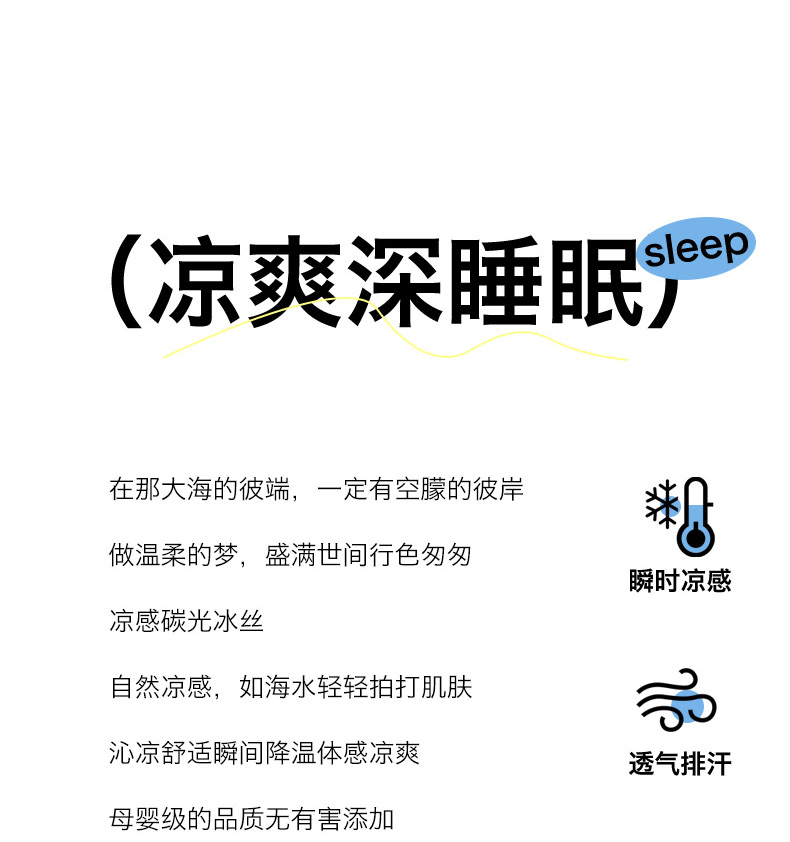 (凉爽深睡眠)

sleep

在那大海的彼端，一定有空朦的彼岸

做温柔的梦，盛满世间行色匆匆

凉感碳光冰丝

自然凉感，如海水轻轻拍打肌肤

沁凉舒适瞬间降温体感凉爽

母婴级的品质无有害添加

瞬时凉感

透气排汗